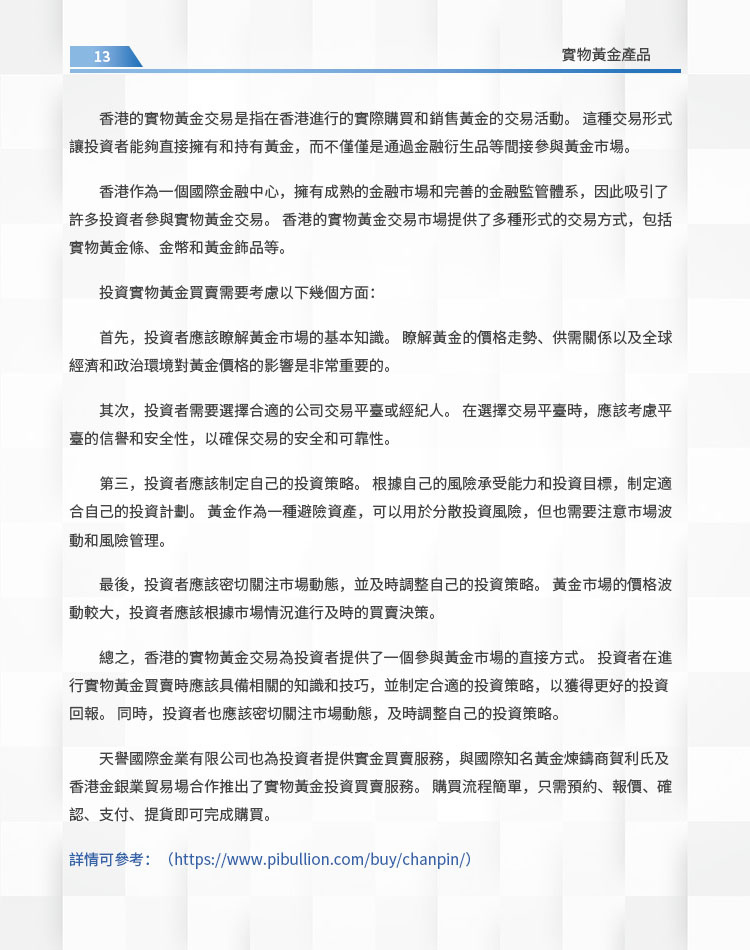 13

實物黃金產品

香港的實物黃金交易是指在香港進行的實際購買和銷售黃金的交易活動。 這種交易形式讓投資者能夠直接擁有和持有黃金，而不僅僅是通過金融衍生品等間接參與黃金市場。

香港作為一個國際金融中心，擁有成熟的金融市場和完善的金融監管體系，因此吸引了許多投資者參與實物黃金交易。 香港的實物黃金交易市場提供了多種形式的交易方式，包括實物黃金條、金幣和黃金飾品等。

投資實物黃金買賣需要考慮以下幾個方面：

首先，投資者應該瞭解黃金市場的基本知識。 瞭解黃金的價格走勢、供需關係以及全球經濟和政治環境對黃金價格的影響是非常重要的。

其次，投資者需要選擇合適的公司交易平臺或經紀人。 在選擇交易平臺時，應該考慮平臺的信譽和安全性，以確保交易的安全和可靠性。

第三，投資者應該制定自己的投資策略。 根據自己的風險承受能力和投資目標，制定適合自己的投資計劃。 黃金作為一種避險資產，可以用於分散投資風險，但也需要注意市場波動和風險管理。

最後，投資者應該密切關注市場動態，並及時調整自己的投資策略。 黃金市場的價格波動較大，投資者應該根據市場情況進行及時的買賣決策。

總之，香港的實物黃金交易為投資者提供了一個參與黃金市場的直接方式。 投資者在進行實物黃金買賣時應該具備相關的知識和技巧，並制定合適的投資策略，以獲得更好的投資回報。 同時，投資者也應該密切關注市場動態，及時調整自己的投資策略。

天譽國際金業有限公司也為投資者提供實金買賣服務，與國際知名黃金煉鑄商賀利氏及香港金銀業貿易場合作推出了實物黃金投資買賣服務。 購買流程簡單，只需預約、報價、確認、支付、提貨即可完成購買。

詳情可參考：（https://www.pibullion.com/buy/chanpin/）